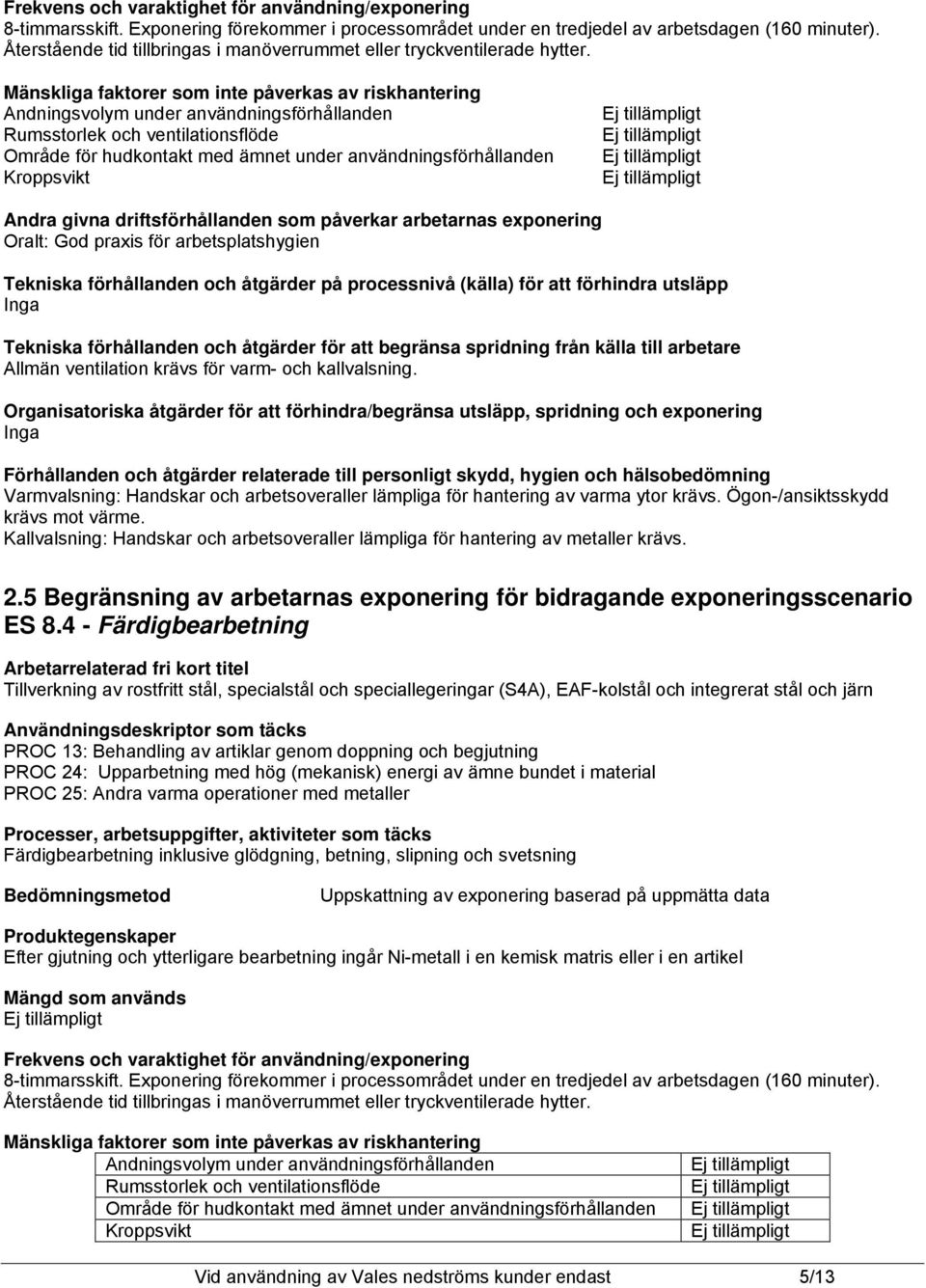 Frekvens och varaktighet för användning/exponering
8-timmarsskift. Exponering förekommer i processområdet under en tredjedel av arbetsdagen (160 minuter). Återstående tid tillbringas i manöverrummet eller tryckventilerade hytter.

Mänskliga faktorer som inte påverkas av riskhantering

| | |
|---|---|
| Andningsvolym under användningsförhållanden | Ej tillämpligt |
| Rumsstorlek och ventilationsflöde | Ej tillämpligt |
| Område för hudkontakt med ämnet under användningsförhållanden | Ej tillämpligt |
| Kroppsvikt | Ej tillämpligt |

Andra givna driftsförhållanden som påverkar arbetarnas exponering
Oralt: God praxis för arbetsplatshygien

Tekniska förhållanden och åtgärder på processnivå (källa) för att förhindra utsläpp
Inga

Tekniska förhållanden och åtgärder för att begränsa spridning från källa till arbetare
Allmän ventilation krävs för varm- och kallvalsning.

Organisatoriska åtgärder för att förhindra/begränsa utsläpp, spridning och exponering
Inga

Förhållanden och åtgärder relaterade till personligt skydd, hygien och hälsobedömning
Varmvalsning: Handskar och arbetsoveraller lämpliga för hantering av varma ytor krävs. Ögon-/ansiktsskydd krävs mot värme.
Kallvalsning: Handskar och arbetsoveraller lämpliga för hantering av metaller krävs.

2.5 Begränsning av arbetarnas exponering för bidragande exponeringsscenario ES 8.4 - Färdigbearbetning

Arbetarrelaterad fri kort titel
Tillverkning av rostfritt stål, specialstål och speciallegeringar (S4A), EAF-kolstål och integrerat stål och järn

Användningsdeskriptor som täcks
PROC 13: Behandling av artiklar genom doppning och begjutning
PROC 24: Upparbetning med hög (mekanisk) energi av ämne bundet i material
PROC 25: Andra varma operationer med metaller

Processer, arbetsuppgifter, aktiviteter som täcks
Färdigbearbetning inklusive glödgning, betning, slipning och svetsning

Bedömningsmetod Uppskattning av exponering baserad på uppmätta data

Produktegenskaper
Efter gjutning och ytterligare bearbetning ingår Ni-metall i en kemisk matris eller i en artikel

Mängd som används
Ej tillämpligt

Frekvens och varaktighet för användning/exponering
8-timmarsskift. Exponering förekommer i processområdet under en tredjedel av arbetsdagen (160 minuter). Återstående tid tillbringas i manöverrummet eller tryckventilerade hytter.

Mänskliga faktorer som inte påverkas av riskhantering

| | |
|---|---|
| Andningsvolym under användningsförhållanden | Ej tillämpligt |
| Rumsstorlek och ventilationsflöde | Ej tillämpligt |
| Område för hudkontakt med ämnet under användningsförhållanden | Ej tillämpligt |
| Kroppsvikt | Ej tillämpligt |

Vid användning av Vales nedströms kunder endast 5/13